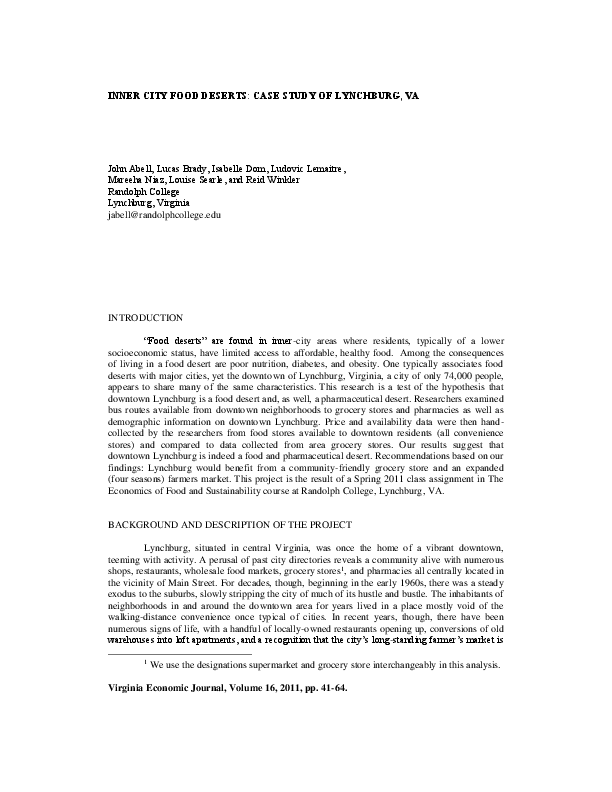 INNER CITY FOOD DESERTS: CASE STUDY OF LYNCHBURG, VA

John Abell, Lucas Brady, Isabelle Dom, Ludovic Lemaitre, Mareeha Niaz, Louise Searle, and Reid Winkler
Randolph College
Lynchburg, Virginia
jabell@randolphcollege.edu

INTRODUCTION

"Food deserts" are found in inner-city areas where residents, typically of a lower socioeconomic status, have limited access to affordable, healthy food. Among the consequences of living in a food desert are poor nutrition, diabetes, and obesity. One typically associates food deserts with major cities, yet the downtown of Lynchburg, Virginia, a city of only 74,000 people, appears to share many of the same characteristics. This research is a test of the hypothesis that downtown Lynchburg is a food desert and, as well, a pharmaceutical desert. Researchers examined bus routes available from downtown neighborhoods to grocery stores and pharmacies as well as demographic information on downtown Lynchburg. Price and availability data were then hand-collected by the researchers from food stores available to downtown residents (all convenience stores) and compared to data collected from area grocery stores. Our results suggest that downtown Lynchburg is indeed a food and pharmaceutical desert. Recommendations based on our findings: Lynchburg would benefit from a community-friendly grocery store and an expanded (four seasons) farmers market. This project is the result of a Spring 2011 class assignment in The Economics of Food and Sustainability course at Randolph College, Lynchburg, VA.

BACKGROUND AND DESCRIPTION OF THE PROJECT

Lynchburg, situated in central Virginia, was once the home of a vibrant downtown, teeming with activity. A perusal of past city directories reveals a community alive with numerous shops, restaurants, wholesale food markets, grocery stores$^1$, and pharmacies all centrally located in the vicinity of Main Street. For decades, though, beginning in the early 1960s, there was a steady exodus to the suburbs, slowly stripping the city of much of its hustle and bustle. The inhabitants of neighborhoods in and around the downtown area for years lived in a place mostly void of the walking-distance convenience once typical of cities. In recent years, though, there have been numerous signs of life, with a handful of locally-owned restaurants opening up, conversions of old warehouses into loft apartments, and a recognition that the city's long-standing farmer's market is

$^1$ We use the designations supermarket and grocery store interchangeably in this analysis.

Virginia Economic Journal, Volume 16, 2011, pp. 41-64.